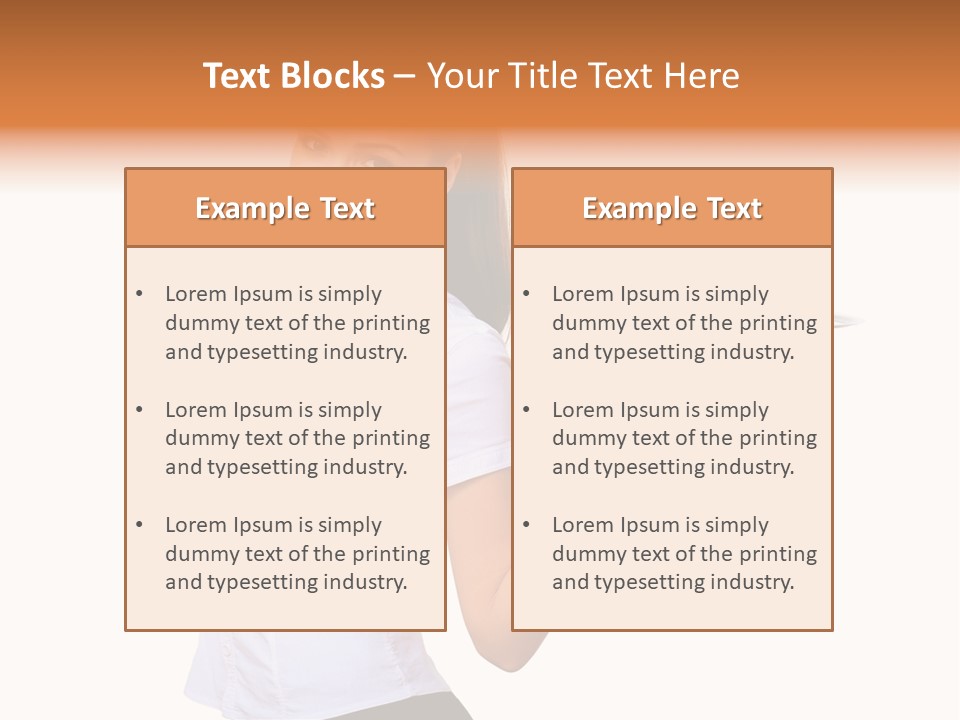 Text Blocks – Your Title Text Here

Example Text

• Lorem Ipsum is simply dummy text of the printing and typesetting industry.
• Lorem Ipsum is simply dummy text of the printing and typesetting industry.
• Lorem Ipsum is simply dummy text of the printing and typesetting industry.

Example Text

• Lorem Ipsum is simply dummy text of the printing and typesetting industry.
• Lorem Ipsum is simply dummy text of the printing and typesetting industry.
• Lorem Ipsum is simply dummy text of the printing and typesetting industry.